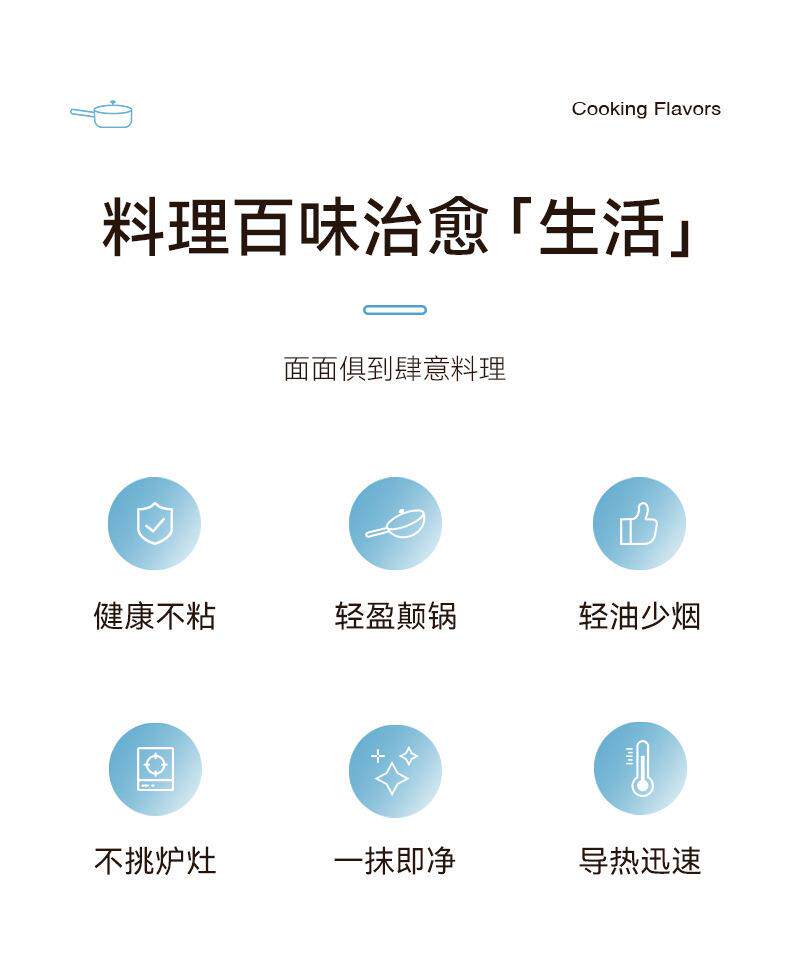 Cooking Flavors

料理百味治愈「生活」

面面俱到肆意料理

健康不粘

轻盈颠锅

轻油少烟

不挑炉灶

一抹即净

导热迅速